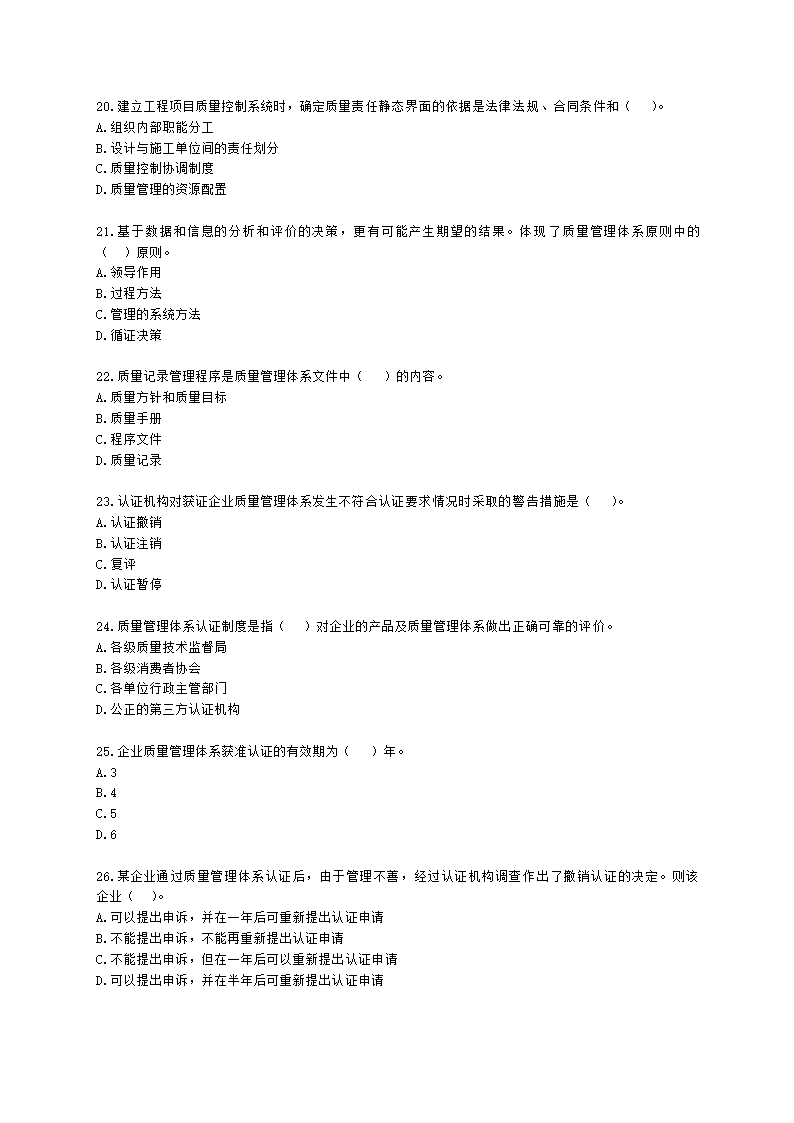 20.建立工程项目质量控制系统时，确定质量责任静态界面的依据是法律法规、合同条件和（　）。
A.组织内部职能分工
B.设计与施工单位间的责任划分
C.质量控制协调制度
D.质量管理的资源配置

21.基于数据和信息的分析和评价的决策，更有可能产生期望的结果。体现了质量管理体系原则中的（　）原则。
A.领导作用
B.过程方法
C.管理的系统方法
D.循证决策

22.质量记录管理程序是质量管理体系文件中（　）的内容。
A.质量方针和质量目标
B.质量手册
C.程序文件
D.质量记录

23.认证机构对获证企业质量管理体系发生不符合认证要求情况时采取的警告措施是（　）。
A.认证撤销
B.认证注销
C.复评
D.认证暂停

24.质量管理体系认证制度是指（　）对企业的产品及质量管理体系做出正确可靠的评价。
A.各级质量技术监督局
B.各级消费者协会
C.各单位行政主管部门
D.公正的第三方认证机构

25.企业质量管理体系获准认证的有效期为（　）年。
A.3
B.4
C.5
D.6

26.某企业通过质量管理体系认证后，由于管理不善，经过认证机构调查作出了撤销认证的决定。则该企业（　）。
A.可以提出申诉，并在一年后可重新提出认证申请
B.不能提出申诉，不能再重新提出认证申请
C.不能提出申诉，但在一年后可以重新提出认证申请
D.可以提出申诉，并在半年后可重新提出认证申请